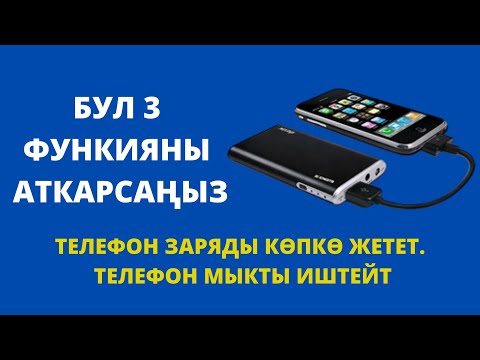 БУЛ 3
ФУНКИЯНЫ
АТКАРСАҢЫЗ

ТЕЛЕФОН ЗАРЯДЫ КӨПКӨ ЖЕТЕТ.
ТЕЛЕФОН МЫКТЫ ИШТЕЙТ